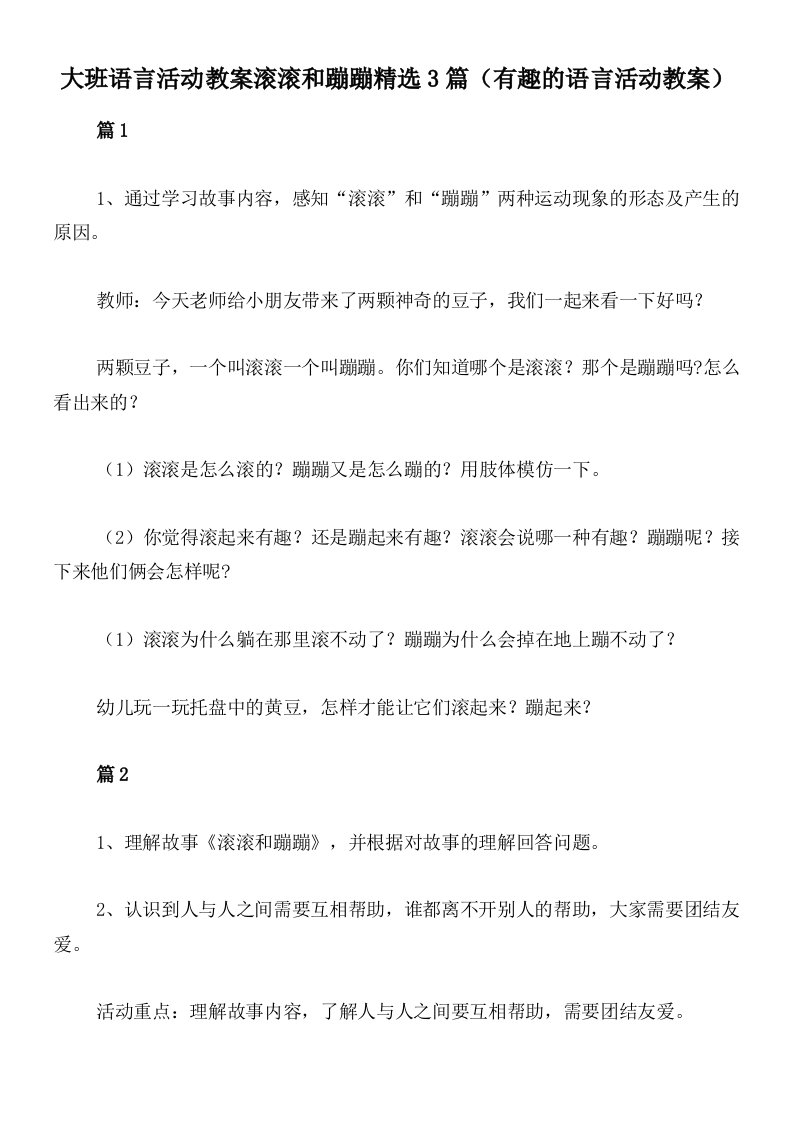 大班语言活动教案滚滚和蹦蹦精选3篇（有趣的语言活动教案）

篇1

1、通过学习故事内容，感知“滚滚”和“蹦蹦”两种运动现象的形态及产生的原因。

教师：今天老师给小朋友带来了两颗神奇的豆子，我们一起来看一下好吗？

两颗豆子，一个叫滚滚一个叫蹦蹦。你们知道哪个是滚滚？那个是蹦蹦吗?怎么看出来的？

（1）滚滚是怎么滚的？蹦蹦又是怎么蹦的？用肢体模仿一下。

（2）你觉得滚起来有趣？还是蹦起来有趣？滚滚会说哪一种有趣？蹦蹦呢？接下来他们俩会怎样呢?

（1）滚滚为什么躺在那里滚不动了？蹦蹦为什么会掉在地上蹦不动了？

幼儿玩一玩托盘中的黄豆，怎样才能让它们滚起来？蹦起来?

篇2

1、理解故事《滚滚和蹦蹦》，并根据对故事的理解回答问题。

2、认识到人与人之间需要互相帮助，谁都离不开别人的帮助，大家需要团结友爱。

活动重点：理解故事内容，了解人与人之间要互相帮助，需要团结友爱。